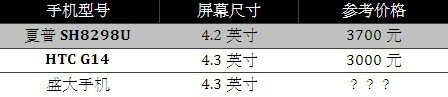 | 手机型号 | 屏幕尺寸 | 参考价格 |
|---|---|---|
| 夏普 SH8298U | 4.2 英寸 | 3700 元 |
| HTC G14 | 4.3 英寸 | 3000 元 |
| 盛大手机 | 4.3 英寸 | ？？？ |